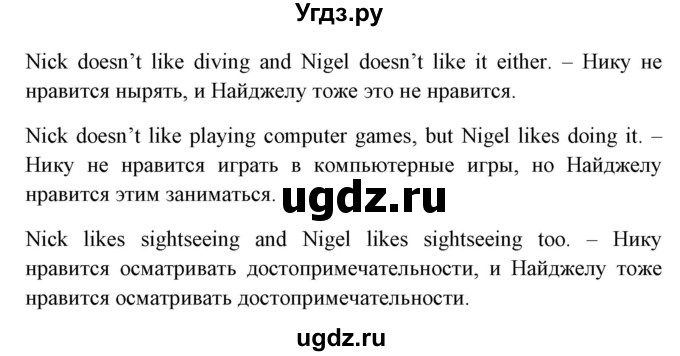 Угдз.ру

Nick doesn't like diving and Nigel doesn't like it either. – Нику не нравится нырять, и Найджелу тоже это не нравится.

Nick doesn't like playing computer games, but Nigel likes doing it. – Нику не нравится играть в компьютерные игры, но Найджелу нравится этим заниматься.

ugdz.ru

Nick likes sightseeing and Nigel likes sightseeing too. – Нику нравится осматривать достопримечательности, и Найджелу тоже нравится осматривать достопримечательности.

ugdz.ru